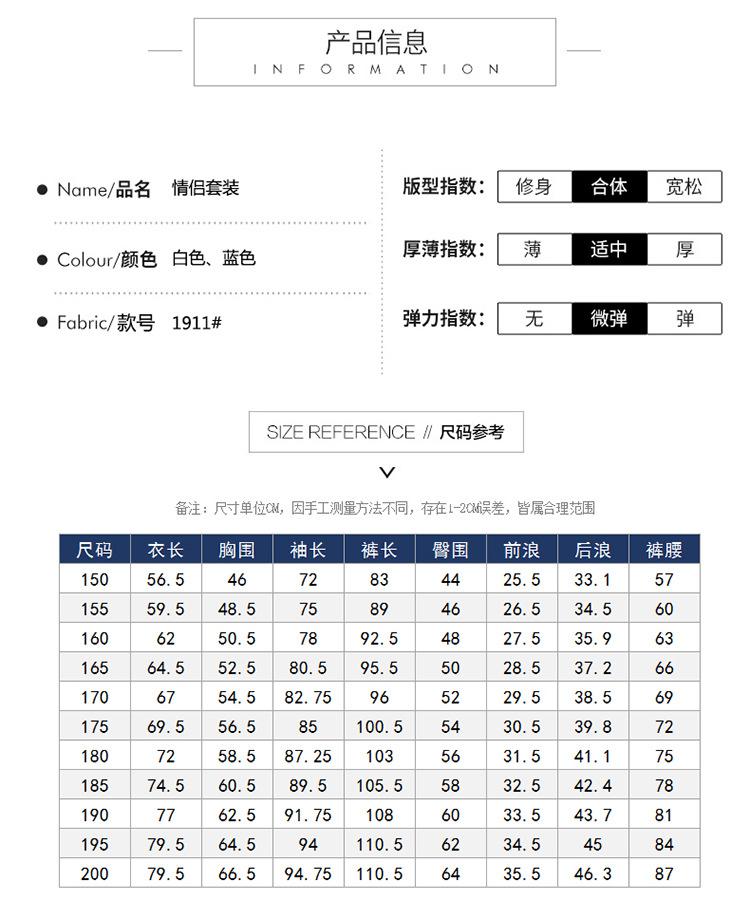 产品信息
INFORMATION

• Name/品名 情侣套装

• Colour/颜色 白色、蓝色

• Fabric/款号 1911#

版型指数: 修身 合体 宽松

厚薄指数: 薄 适中 厚

弹力指数: 无 微弹 弹

SIZE REFERENCE // 尺码参考

备注：尺寸单位CM，因手工测量方法不同，存在1-2CM误差，皆属合理范围

| 尺码 | 衣长 | 胸围 | 袖长 | 裤长 | 臀围 | 前浪 | 后浪 | 裤腰 |
|---|---|---|---|---|---|---|---|---|
| 150 | 56.5 | 46 | 72 | 83 | 44 | 25.5 | 33.1 | 57 |
| 155 | 59.5 | 48.5 | 75 | 89 | 46 | 26.5 | 34.5 | 60 |
| 160 | 62 | 50.5 | 78 | 92.5 | 48 | 27.5 | 35.9 | 63 |
| 165 | 64.5 | 52.5 | 80.5 | 95.5 | 50 | 28.5 | 37.2 | 66 |
| 170 | 67 | 54.5 | 82.75 | 96 | 52 | 29.5 | 38.5 | 69 |
| 175 | 69.5 | 56.5 | 85 | 100.5 | 54 | 30.5 | 39.8 | 72 |
| 180 | 72 | 58.5 | 87.25 | 103 | 56 | 31.5 | 41.1 | 75 |
| 185 | 74.5 | 60.5 | 89.5 | 105.5 | 58 | 32.5 | 42.4 | 78 |
| 190 | 77 | 62.5 | 91.75 | 108 | 60 | 33.5 | 43.7 | 81 |
| 195 | 79.5 | 64.5 | 94 | 110.5 | 62 | 34.5 | 45 | 84 |
| 200 | 79.5 | 66.5 | 94.75 | 110.5 | 64 | 35.5 | 46.3 | 87 |